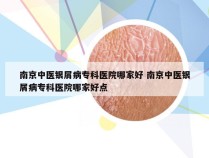 南京中医银屑病专科医院哪家好 南京中医银屑病专科医院哪家好点